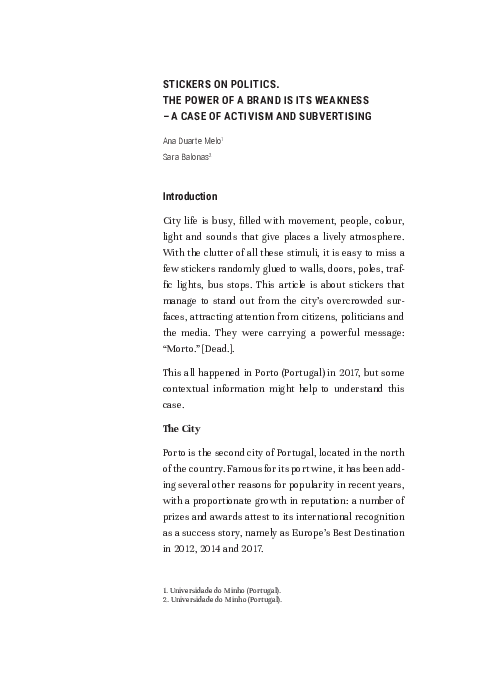 STICKERS ON POLITICS.
THE POWER OF A BRAND IS ITS WEAKNESS
– A CASE OF ACTIVISM AND SUBVERTISING

Ana Duarte Melo$^1$
Sara Balonas$^2$

Introduction

City life is busy, filled with movement, people, colour, light and sounds that give places a lively atmosphere. With the clutter of all these stimuli, it is easy to miss a few stickers randomly glued to walls, doors, poles, traffic lights, bus stops. This article is about stickers that manage to stand out from the city's overcrowded surfaces, attracting attention from citizens, politicians and the media. They were carrying a powerful message: "Morto." [Dead.].

This all happened in Porto (Portugal) in 2017, but some contextual information might help to understand this case.

The City

Porto is the second city of Portugal, located in the north of the country. Famous for its port wine, it has been adding several other reasons for popularity in recent years, with a proportionate growth in reputation: a number of prizes and awards attest to its international recognition as a success story, namely as Europe's Best Destination in 2012, 2014 and 2017.

1. Universidade do Minho (Portugal).
2. Universidade do Minho (Portugal).